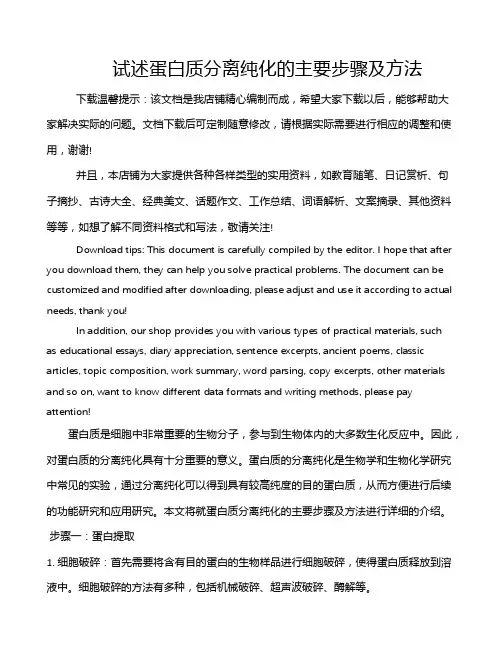 试述蛋白质分离纯化的主要步骤及方法

下载温馨提示：该文档是我店铺精心编制而成，希望大家下载以后，能够帮助大家解决实际的问题。文档下载后可定制随意修改，请根据实际需要进行相应的调整和使用，谢谢!

并且，本店铺为大家提供各种各样类型的实用资料，如教育随笔、日记赏析、句子摘抄、古诗大全、经典美文、话题作文、工作总结、词语解析、文案摘录、其他资料等等，如想了解不同资料格式和写法，敬请关注!

Download tips: This document is carefully compiled by the editor. I hope that after you download them, they can help you solve practical problems. The document can be customized and modified after downloading, please adjust and use it according to actual needs, thank you!

In addition, our shop provides you with various types of practical materials, such as educational essays, diary appreciation, sentence excerpts, ancient poems, classic articles, topic composition, work summary, word parsing, copy excerpts, other materials and so on, want to know different data formats and writing methods, please pay attention!

蛋白质是细胞中非常重要的生物分子，参与到生物体内的大多数生化反应中。因此，对蛋白质的分离纯化具有十分重要的意义。蛋白质的分离纯化是生物学和生物化学研究中常见的实验，通过分离纯化可以得到具有较高纯度的目的蛋白质，从而方便进行后续的功能研究和应用研究。本文将就蛋白质分离纯化的主要步骤及方法进行详细的介绍。

步骤一：蛋白提取

1. 细胞破碎：首先需要将含有目的蛋白的生物样品进行细胞破碎，使得蛋白质释放到溶液中。细胞破碎的方法有多种，包括机械破碎、超声波破碎、酶解等。